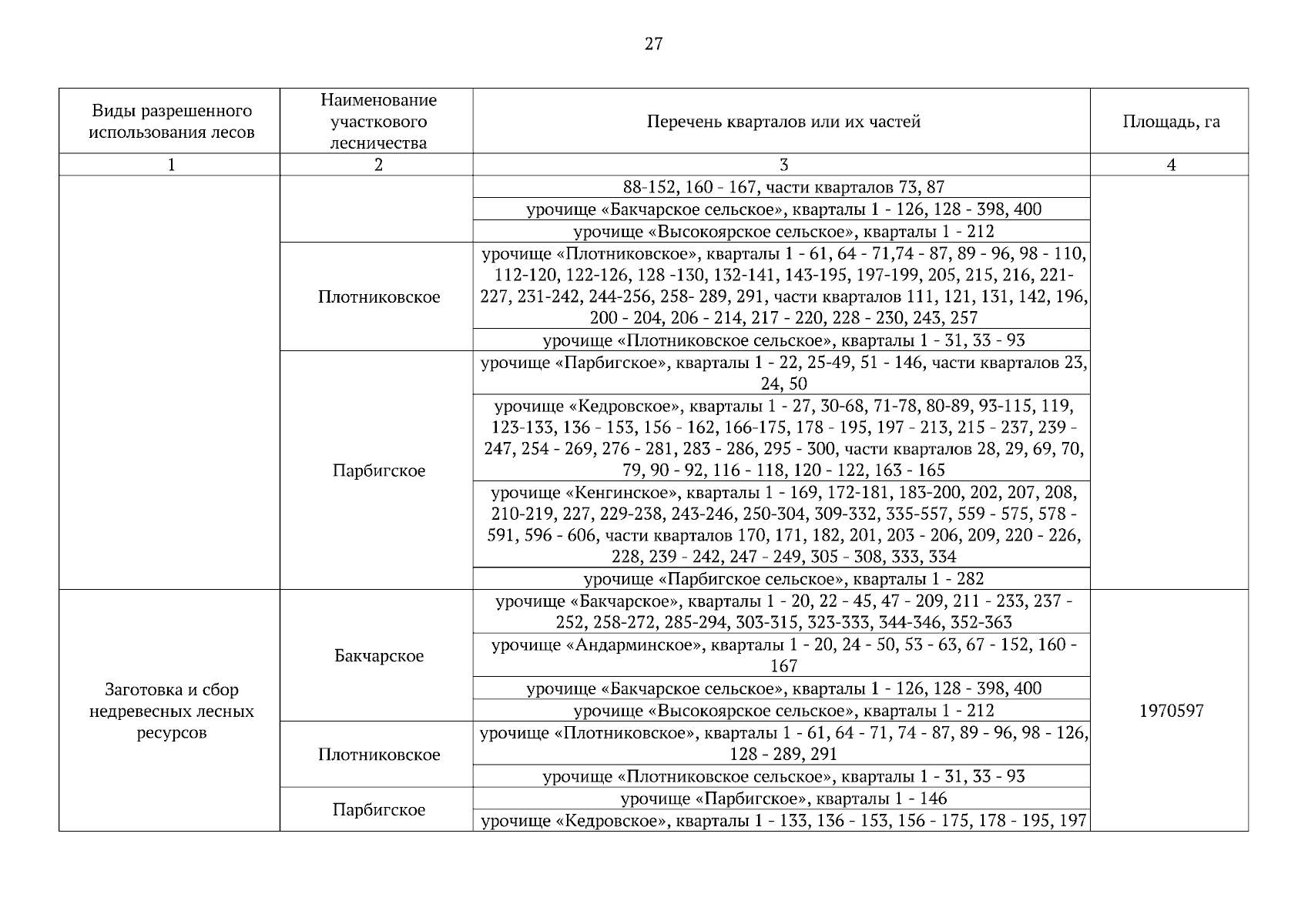 27

| Виды разрешенного использования лесов | Наименование участкового лесничества | Перечень кварталов или их частей | Площадь, га |
|---|---|---|---|
| 1 | 2 | 3 | 4 |
| | | 88-152, 160 - 167, части кварталов 73, 87 | |
| | | урочище «Бакчарское сельское», кварталы 1 - 126, 128 - 398, 400 | |
| | | урочище «Высокоярское сельское», кварталы 1 - 212 | |
| | Плотниковское | урочище «Плотниковское», кварталы 1 - 61, 64 - 71,74 - 87, 89 - 96, 98 - 110, 112-120, 122-126, 128 -130, 132-141, 143-195, 197-199, 205, 215, 216, 221-227, 231-242, 244-256, 258- 289, 291, части кварталов 111, 121, 131, 142, 196, 200 - 204, 206 - 214, 217 - 220, 228 - 230, 243, 257 | |
| | | урочище «Плотниковское сельское», кварталы 1 - 31, 33 - 93 | |
| | Парбигское | урочище «Парбигское», кварталы 1 - 22, 25-49, 51 - 146, части кварталов 23, 24, 50 | |
| | | урочище «Кедровское», кварталы 1 - 27, 30-68, 71-78, 80-89, 93-115, 119, 123-133, 136 - 153, 156 - 162, 166-175, 178 - 195, 197 - 213, 215 - 237, 239 - 247, 254 - 269, 276 - 281, 283 - 286, 295 - 300, части кварталов 28, 29, 69, 70, 79, 90 - 92, 116 - 118, 120 - 122, 163 - 165 | |
| | | урочище «Кенгинское», кварталы 1 - 169, 172-181, 183-200, 202, 207, 208, 210-219, 227, 229-238, 243-246, 250-304, 309-332, 335-557, 559 - 575, 578 - 591, 596 - 606, части кварталов 170, 171, 182, 201, 203 - 206, 209, 220 - 226, 228, 239 - 242, 247 - 249, 305 - 308, 333, 334 | |
| | | урочище «Парбигское сельское», кварталы 1 - 282 | |
| Заготовка и сбор недревесных лесных ресурсов | Бакчарское | урочище «Бакчарское», кварталы 1 - 20, 22 - 45, 47 - 209, 211 - 233, 237 - 252, 258-272, 285-294, 303-315, 323-333, 344-346, 352-363 | 1970597 |
| | | урочище «Андарминское», кварталы 1 - 20, 24 - 50, 53 - 63, 67 - 152, 160 - 167 | |
| | | урочище «Бакчарское сельское», кварталы 1 - 126, 128 - 398, 400 | |
| | | урочище «Высокоярское сельское», кварталы 1 - 212 | |
| | Плотниковское | урочище «Плотниковское», кварталы 1 - 61, 64 - 71, 74 - 87, 89 - 96, 98 - 126, 128 - 289, 291 | |
| | | урочище «Плотниковское сельское», кварталы 1 - 31, 33 - 93 | |
| | Парбигское | урочище «Парбигское», кварталы 1 - 146 | |
| | | урочище «Кедровское», кварталы 1 - 133, 136 - 153, 156 - 175, 178 - 195, 197 | |